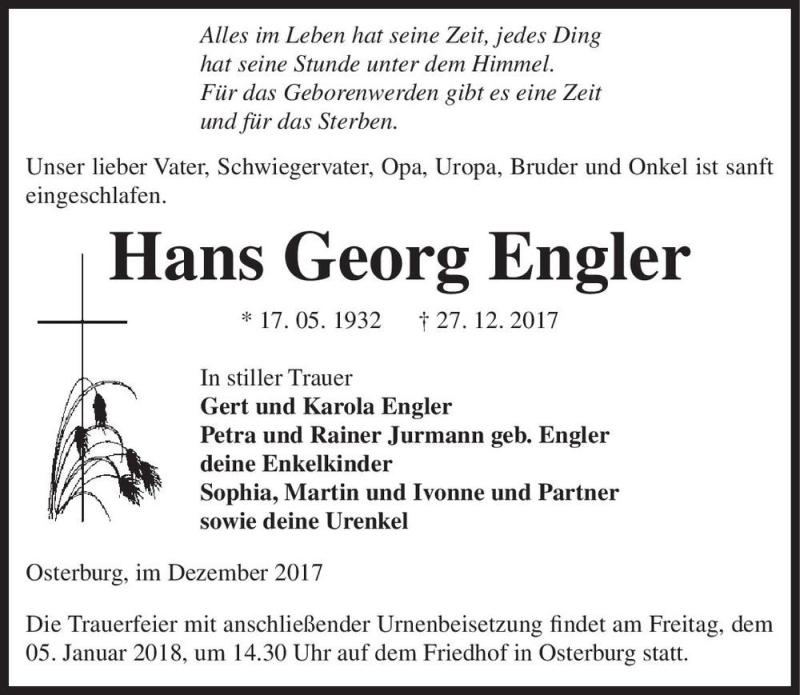 Alles im Leben hat seine Zeit, jedes Ding hat seine Stunde unter dem Himmel.
Für das Geborenwerden gibt es eine Zeit und für das Sterben.

Unser lieber Vater, Schwiegervater, Opa, Uropa, Bruder und Onkel ist sanft eingeschlafen.

Hans Georg Engler

* 17. 05. 1932 † 27. 12. 2017

In stiller Trauer
Gert und Karola Engler
Petra und Rainer Jurmann geb. Engler
deine Enkelkinder
Sophia, Martin und Ivonne und Partner
sowie deine Urenkel

Osterburg, im Dezember 2017

Die Trauerfeier mit anschließender Urnenbeisetzung findet am Freitag, dem 05. Januar 2018, um 14.30 Uhr auf dem Friedhof in Osterburg statt.